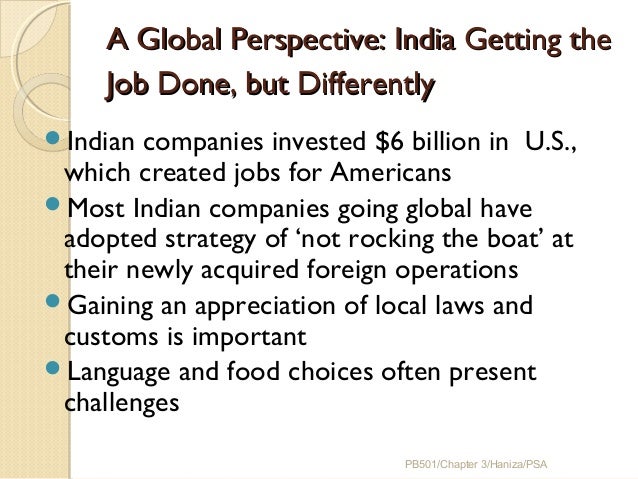 A Global Perspective: India Getting the Job Done, but Differently

• Indian companies invested $6 billion in U.S., which created jobs for Americans
• Most Indian companies going global have adopted strategy of 'not rocking the boat' at their newly acquired foreign operations
• Gaining an appreciation of local laws and customs is important
• Language and food choices often present challenges

PB501/Chapter 3/Haniza/PSA